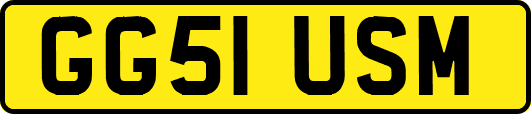 GG51 USM